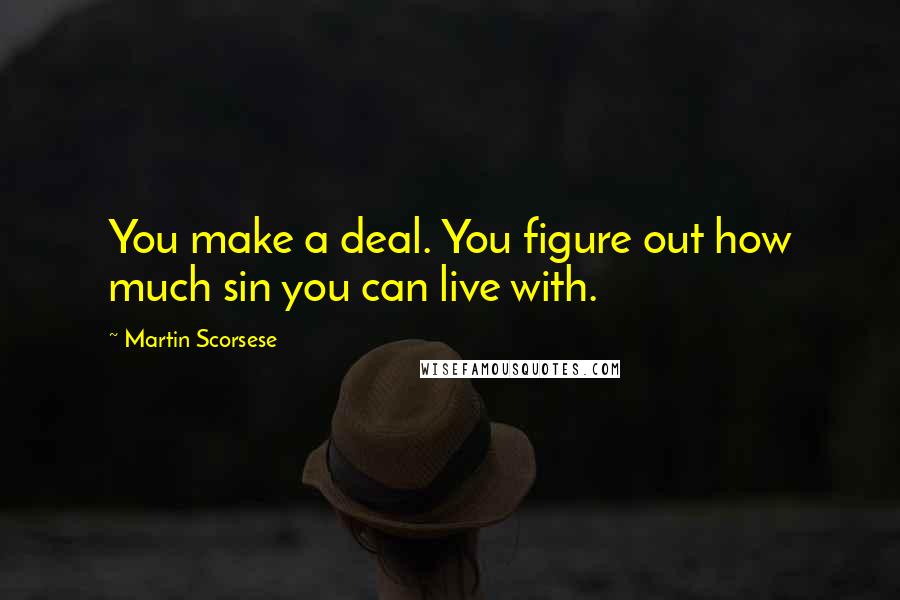 You make a deal. You figure out how much sin you can live with.

~ Martin Scorsese

WISEFAMOUSQUOTES.COM